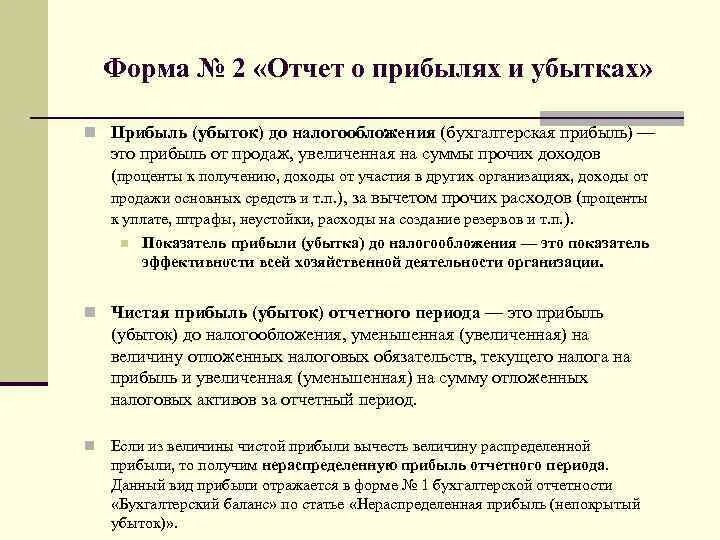 Форма № 2 «Отчет о прибылях и убытках»

Прибыль (убыток) до налогообложения (бухгалтерская прибыль) — это прибыль от продаж, увеличенная на суммы прочих доходов (проценты к получению, доходы от участия в других организациях, доходы от продажи основных средств и т.п.), за вычетом прочих расходов (проценты к уплате, штрафы, неустойки, расходы на создание резервов и т.п.).

Показатель прибыли (убытка) до налогообложения — это показатель эффективности всей хозяйственной деятельности организации.

Чистая прибыль (убыток) отчетного периода — это прибыль (убыток) до налогообложения, уменьшенная (увеличенная) на величину отложенных налоговых обязательств, текущего налога на прибыль и увеличенная (уменьшенная) на сумму отложенных налоговых активов за отчетный период.

Если из величины чистой прибыли вычесть величину распределенной прибыли, то получим нераспределенную прибыль отчетного периода. Данный вид прибыли отражается в форме № 1 бухгалтерской отчетности «Бухгалтерский баланс» по статье «Нераспределенная прибыль (непокрытый убыток)».